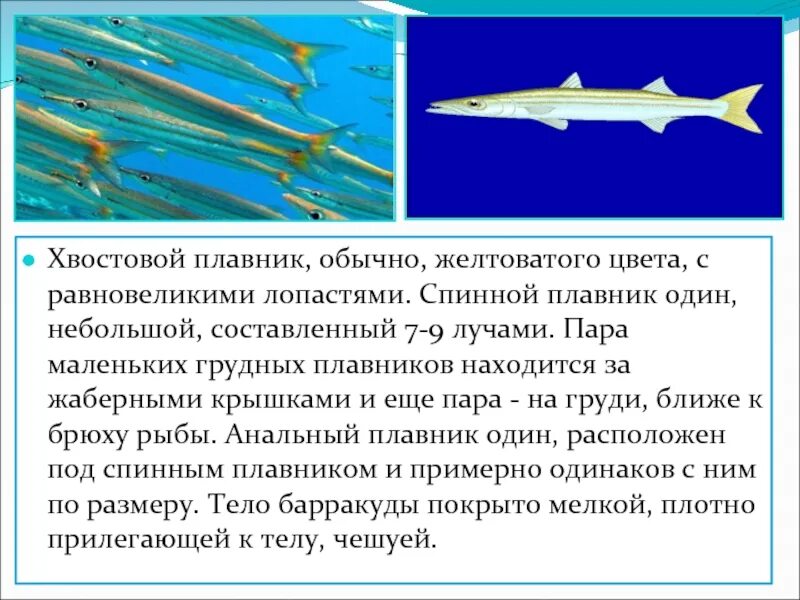 Хвостовой плавник, обычно, желтоватого цвета, с равновеликими лопастями. Спинной плавник один, небольшой, составленный 7-9 лучами. Пара маленьких грудных плавников находится за жаберными крышками и еще пара - на груди, ближе к брюху рыбы. Анальный плавник один, расположен под спинным плавником и примерно одинаков с ним по размеру. Тело барракуды покрыто мелкой, плотно прилегающей к телу, чешуей.